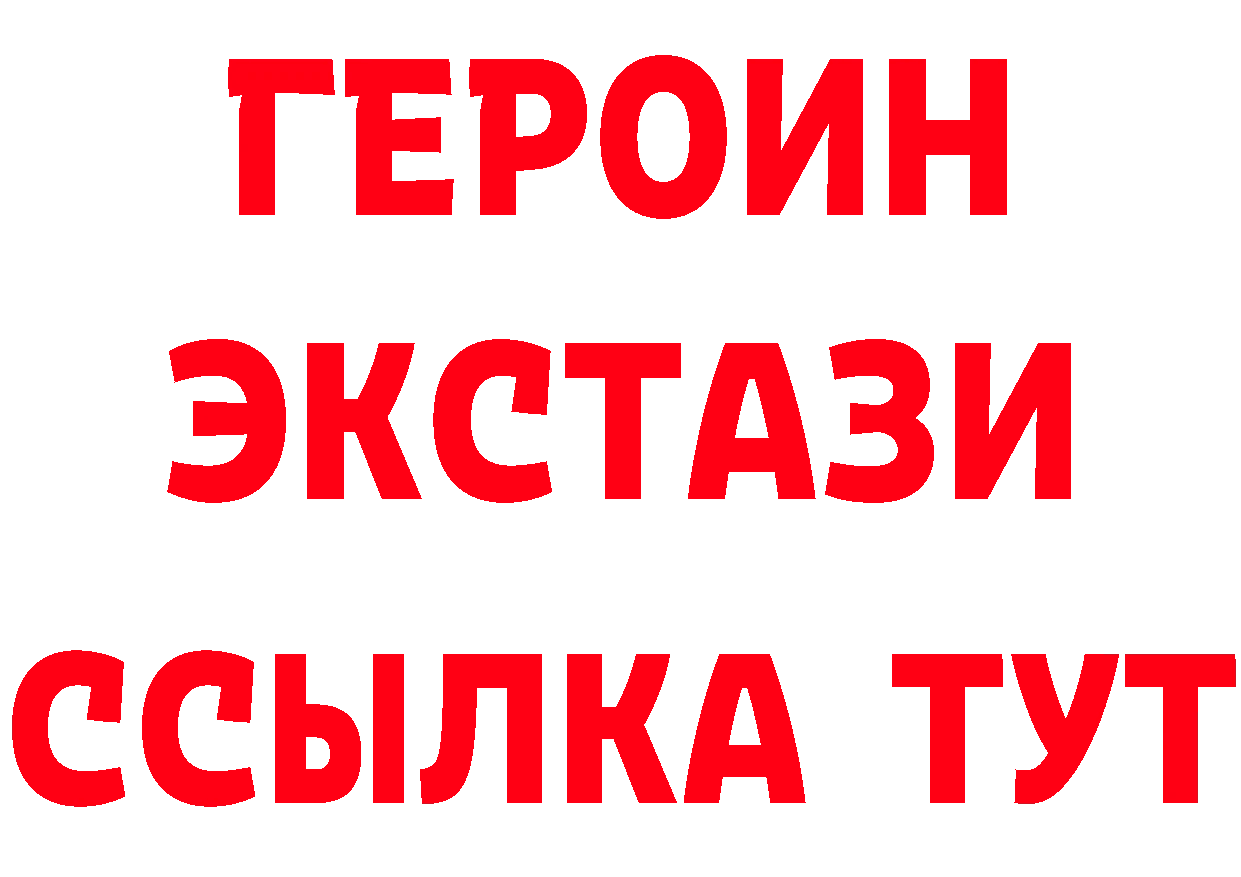 ГЕРОИН
ЭКСТАЗИ
ССЫЛКА ТУТ